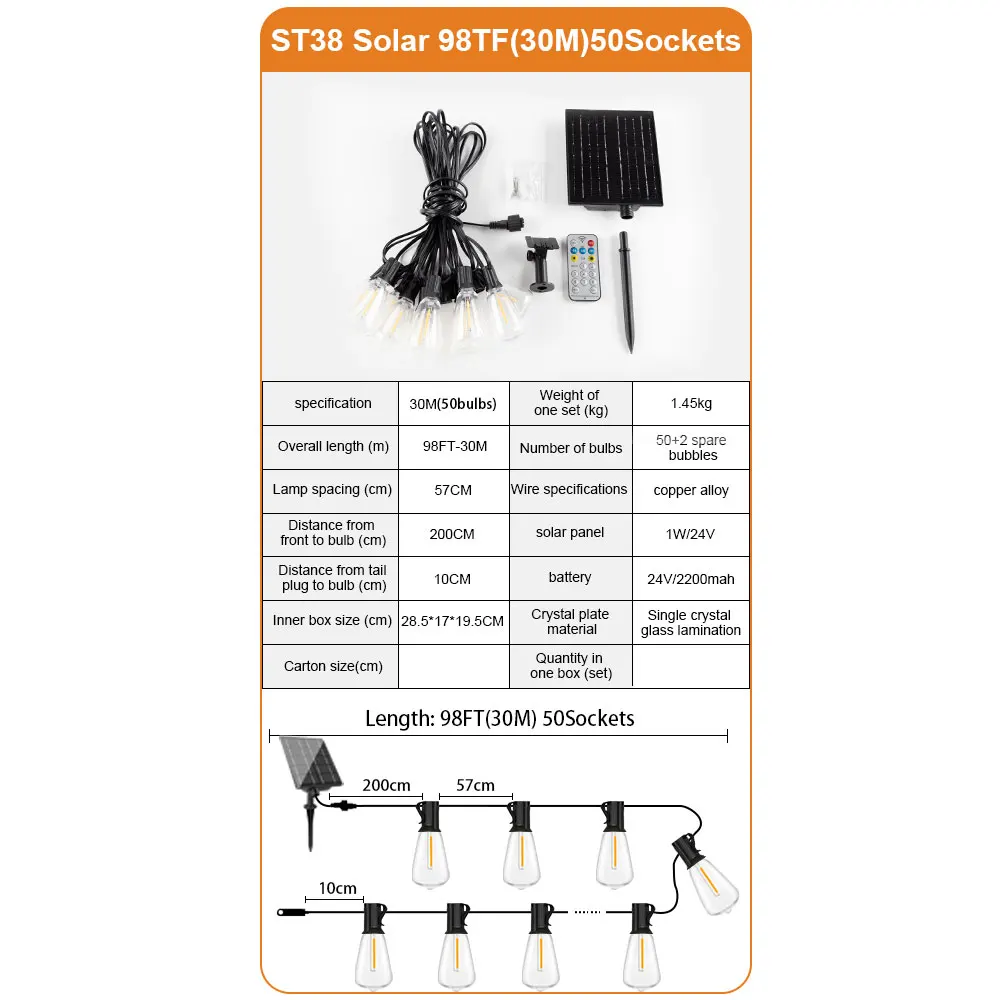 ST38 Solar 98TF(30M)50Sockets

| specification | 30M(50bulbs) | Weight of one set (kg) | 1.45kg |
|---|---|---|---|
| Overall length (m) | 98FT-30M | Number of bulbs | 50+2 spare bubbles |
| Lamp spacing (cm) | 57CM | Wire specifications | copper alloy |
| Distance from front to bulb (cm) | 200CM | solar panel | 1W/24V |
| Distance from tail plug to bulb (cm) | 10CM | battery | 24V/2200mah |
| Inner box size (cm) | 28.5*17*19.5CM | Crystal plate material | Single crystal glass lamination |
| Carton size(cm) | | Quantity in one box (set) | |

Length: 98FT(30M) 50Sockets

200cm

57cm

10cm